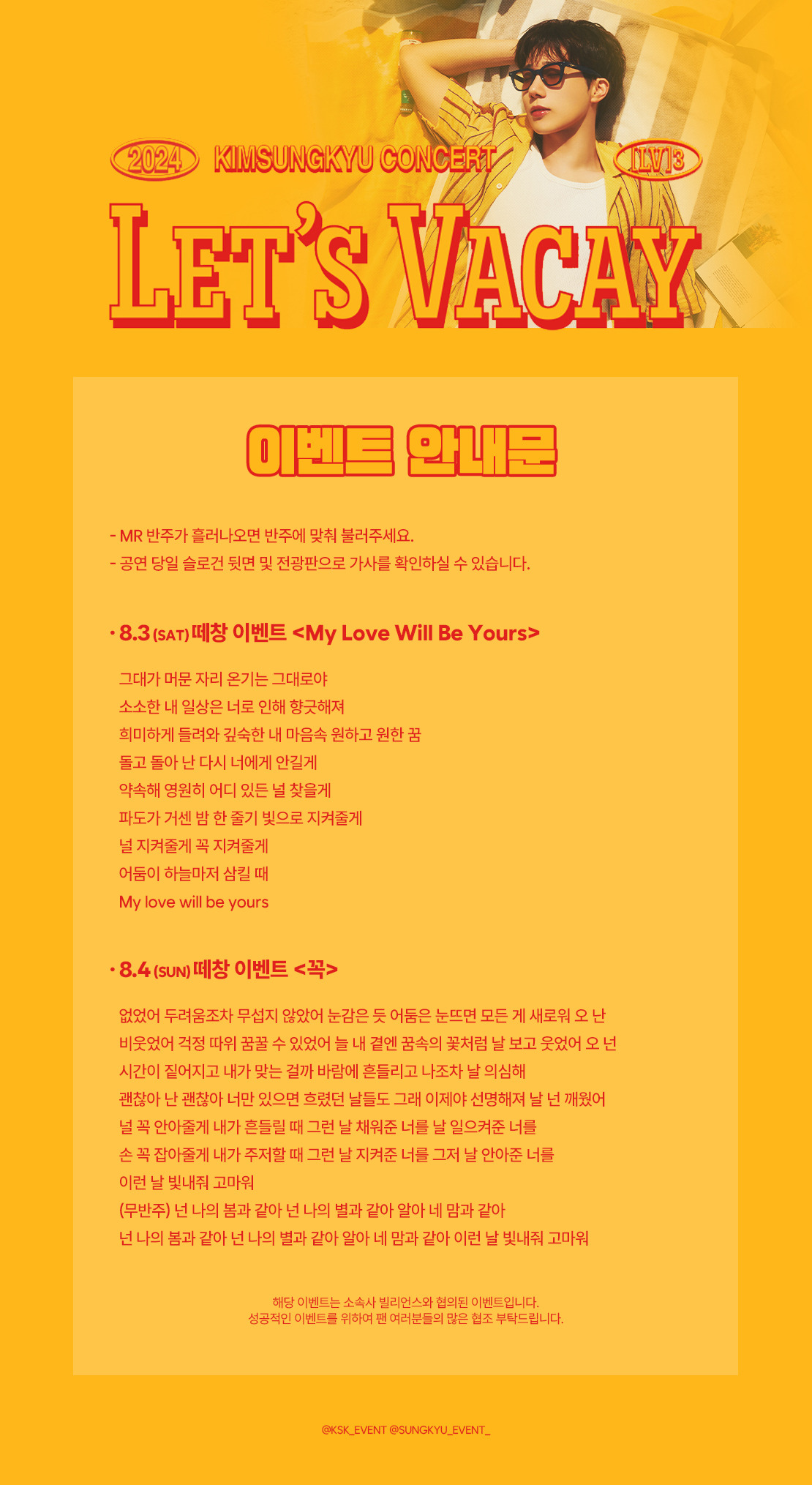 2024 KIMSUNGKYU CONCERT [LV]3

LET'S VACAY

이벤트 안내문

- MR 반주가 흘러나오면 반주에 맞춰 불러주세요.
- 공연 당일 슬로건 뒷면 및 전광판으로 가사를 확인하실 수 있습니다.

• 8.3 (SAT) 떼창 이벤트 <My Love Will Be Yours>

그대가 머문 자리 온기는 그대로야
소소한 내 일상은 너로 인해 향긋해져
희미하게 들려와 깊숙한 내 마음속 원하고 원한 꿈
돌고 돌아 난 다시 너에게 안길게
약속해 영원히 어디 있든 널 찾을게
파도가 거센 밤 한 줄기 빛으로 지켜줄게
널 지켜줄게 꼭 지켜줄게
어둠이 하늘마저 삼킬 때
My love will be yours

• 8.4 (SUN) 떼창 이벤트 <꼭>

없었어 두려움조차 무섭지 않았어 눈감은 듯 어둠은 눈뜨면 모든 게 새로워 오 난
비웃었어 걱정 따위 꿈꿀 수 있었어 늘 내 곁엔 꿈속의 꽃처럼 날 보고 웃었어 오 넌
시간이 짙어지고 내가 맞는 걸까 바람에 흔들리고 나조차 날 의심해
괜찮아 난 괜찮아 너만 있으면 흐렸던 날들도 그래 이제야 선명해져 날 넌 깨웠어
널 꼭 안아줄게 내가 흔들릴 때 그런 날 채워준 너를 날 일으켜준 너를
손 꼭 잡아줄게 내가 주저할 때 그런 날 지켜준 너를 그저 날 안아준 너를
이런 날 빛내줘 고마워
(무반주) 넌 나의 봄과 같아 넌 나의 별과 같아 알아 네 맘과 같아
넌 나의 봄과 같아 넌 나의 별과 같아 알아 네 맘과 같아 이런 날 빛내줘 고마워

해당 이벤트는 소속사 빌리언스와 협의된 이벤트입니다.
성공적인 이벤트를 위하여 팬 여러분들의 많은 협조 부탁드립니다.

@KSK_EVENT @SUNGKYU_EVENT_